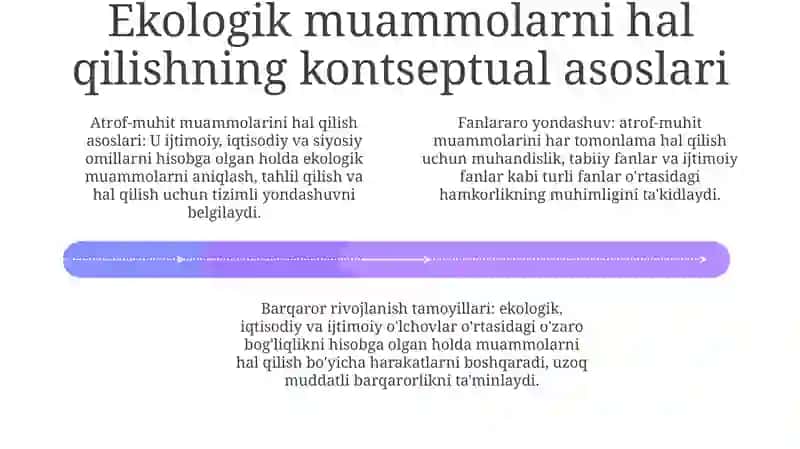 Ekologik muammolarni hal qilishning kontseptual asoslari

Atrof-muhit muammolarini hal qilish asoslari: U ijtimoiy, iqtisodiy va siyosiy omillarni hisobga olgan holda ekologik muammolarni aniqlash, tahlil qilish va hal qilish uchun tizimli yondashuvni belgilaydi.

Fanlararo yondashuv: atrof-muhit muammolarini har tomonlama hal qilish uchun muhandislik, tabiiy fanlar va ijtimoiy fanlar kabi turli fanlar o'rtasidagi hamkorlikning muhimligini ta'kidlaydi.

Barqaror rivojlanish tamoyillari: ekologik, iqtisodiy va ijtimoiy o'lchovlar o'rtasidagi o'zaro bog'liqlikni hisobga olgan holda muammolarni hal qilish bo'yicha harakatlarni boshqaradi, uzoq muddatli barqarorlikni ta'minlaydi.